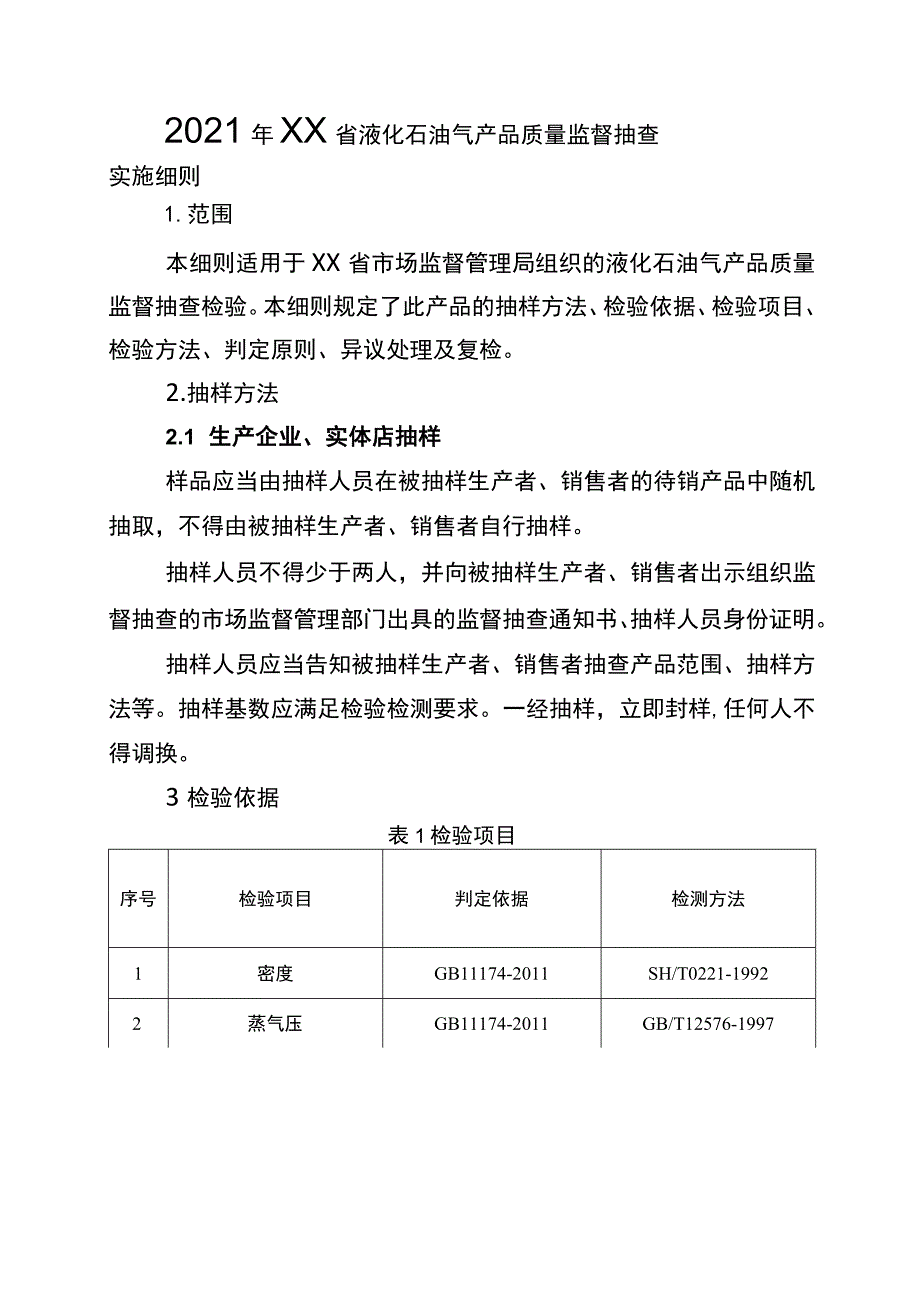 2021年XX省液化石油气产品质量监督抽查实施细则

1. 范围

本细则适用于XX省市场监督管理局组织的液化石油气产品质量监督抽查检验。本细则规定了此产品的抽样方法、检验依据、检验项目、检验方法、判定原则、异议处理及复检。

2.抽样方法

2.1 生产企业、实体店抽样

样品应当由抽样人员在被抽样生产者、销售者的待销产品中随机抽取，不得由被抽样生产者、销售者自行抽样。

抽样人员不得少于两人，并向被抽样生产者、销售者出示组织监督抽查的市场监督管理部门出具的监督抽查通知书、抽样人员身份证明。

抽样人员应当告知被抽样生产者、销售者抽查产品范围、抽样方法等。抽样基数应满足检验检测要求。一经抽样，立即封样,任何人不得调换。

3 检验依据

表1检验项目

| 序号 | 检验项目 | 判定依据 | 检测方法 |
|---|---|---|---|
| 1 | 密度 | GB11174-2011 | SH/T0221-1992 |
| 2 | 蒸气压 | GB11174-2011 | GB/T12576-1997 |